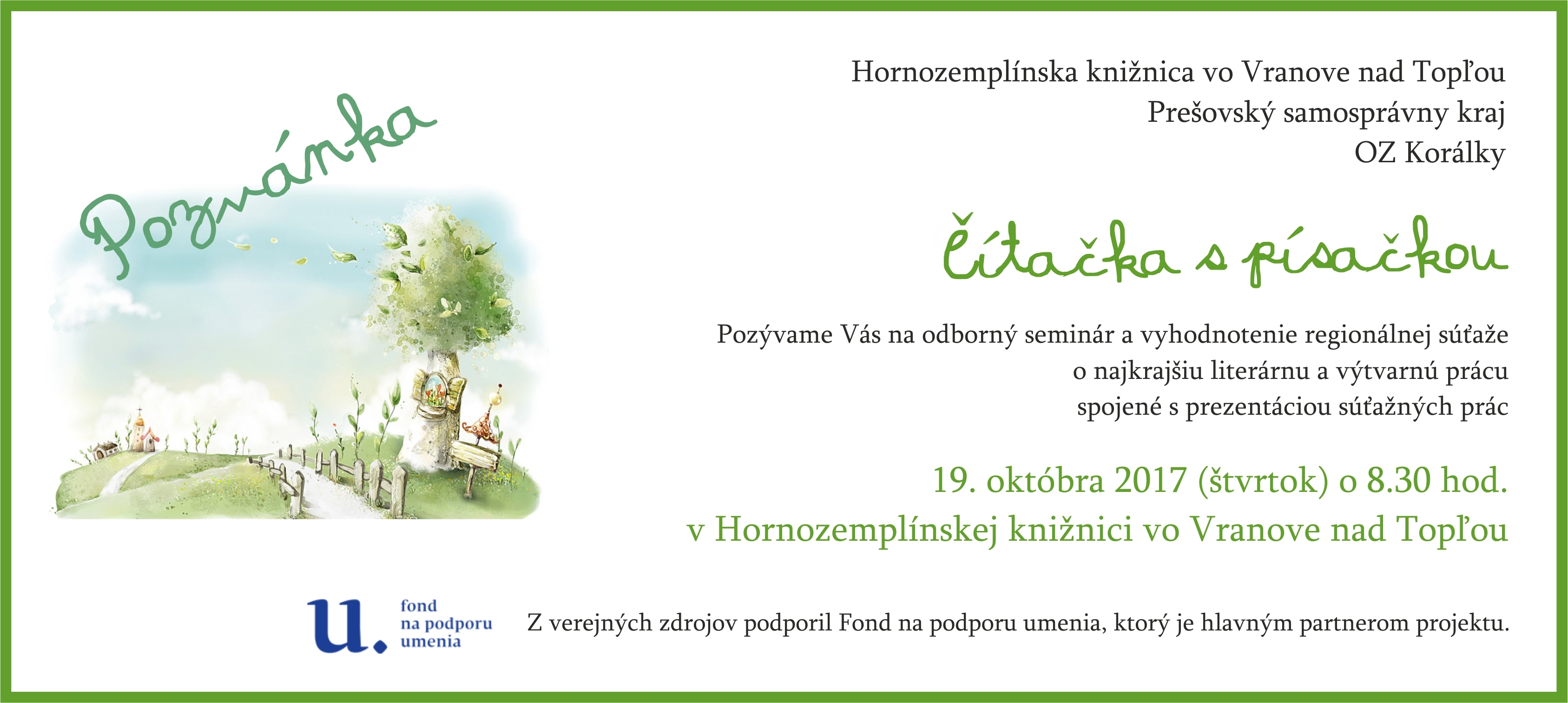 Pozvánka

Hornozemplínska knižnica vo Vranove nad Topľou
Prešovský samosprávny kraj
OZ Korálky

Čítačka s písačkou

Pozývame Vás na odborný seminár a vyhodnotenie regionálnej súťaže o najkrajšiu literárnu a výtvarnú prácu spojené s prezentáciou súťažných prác

19. októbra 2017 (štvrtok) o 8.30 hod.
v Hornozemplínskej knižnici vo Vranove nad Topľou

u. fond na podporu umenia

Z verejných zdrojov podporil Fond na podporu umenia, ktorý je hlavným partnerom projektu.